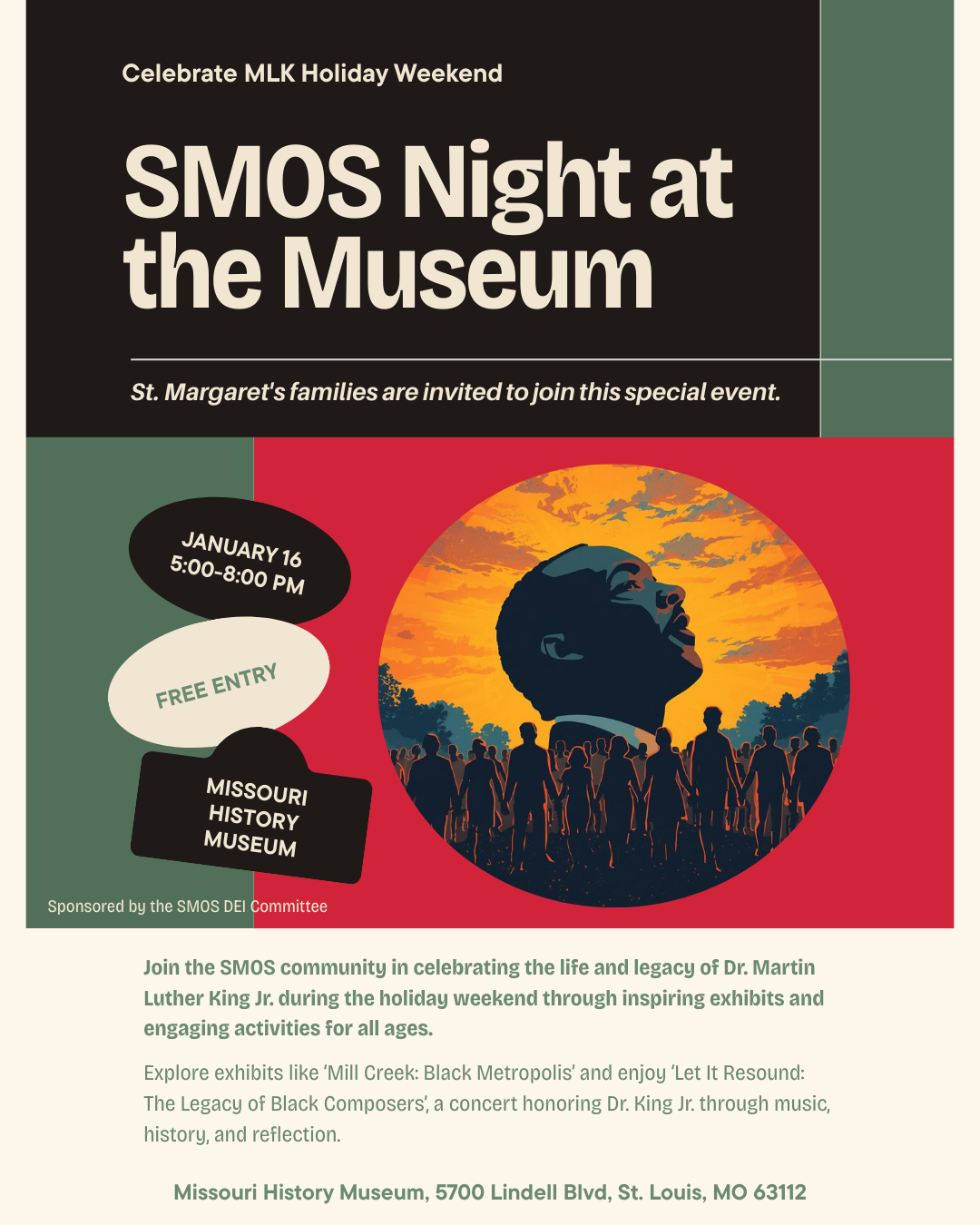 Celebrate MLK Holiday Weekend

SMOS Night at the Museum

St. Margaret's families are invited to join this special event.

JANUARY 16
5:00-8:00 PM

FREE ENTRY

MISSOURI HISTORY MUSEUM

Sponsored by the SMOS DEI Committee

Join the SMOS community in celebrating the life and legacy of Dr. Martin Luther King Jr. during the holiday weekend through inspiring exhibits and engaging activities for all ages.

Explore exhibits like 'Mill Creek: Black Metropolis' and enjoy 'Let It Resound: The Legacy of Black Composers', a concert honoring Dr. King Jr. through music, history, and reflection.

Missouri History Museum, 5700 Lindell Blvd, St. Louis, MO 63112